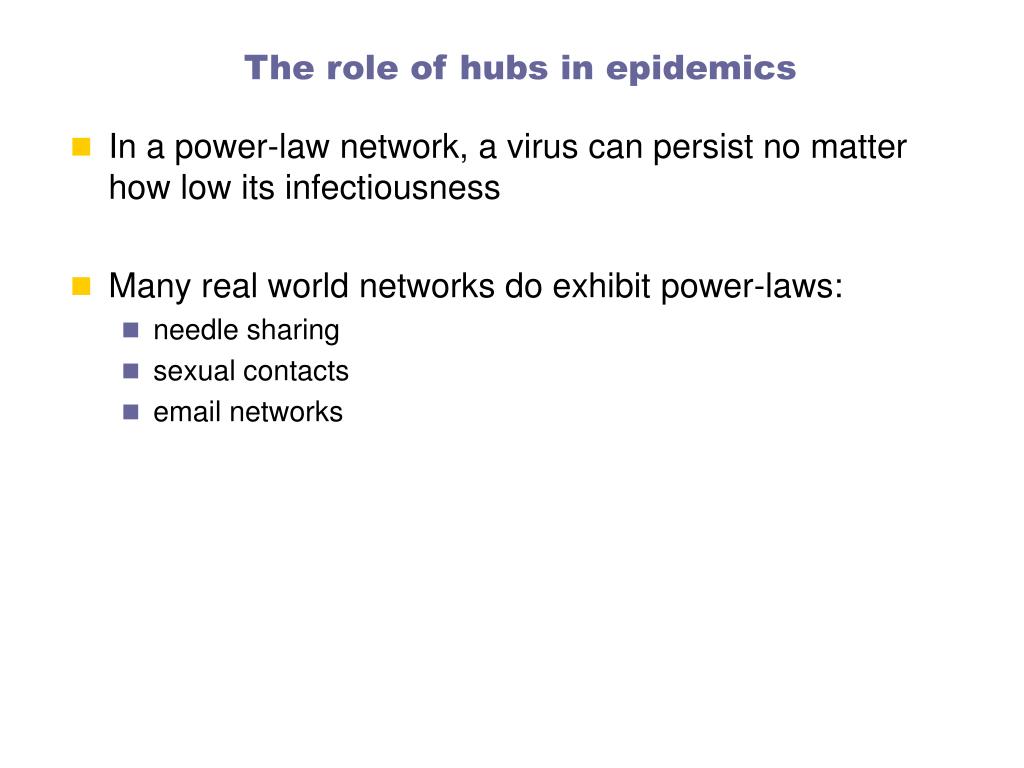 The role of hubs in epidemics

In a power-law network, a virus can persist no matter how low its infectiousness

Many real world networks do exhibit power-laws:

needle sharing

sexual contacts

email networks